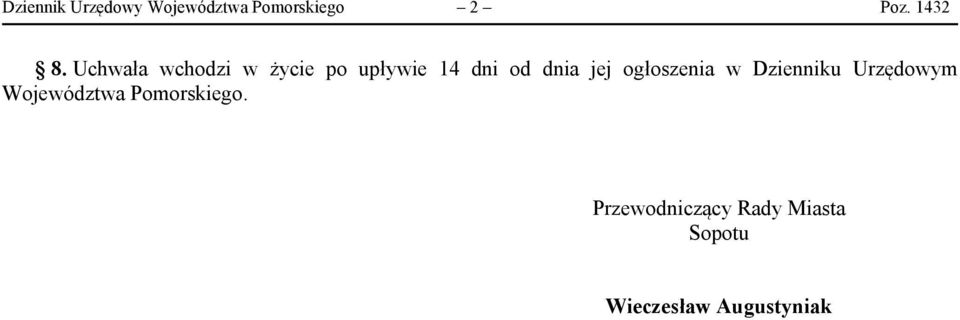 Dziennik Urzędowy Województwa Pomorskiego – 2 – Poz. 1432

§ 8. Uchwała wchodzi w życie po upływie 14 dni od dnia jej ogłoszenia w Dzienniku Urzędowym Województwa Pomorskiego.

Przewodniczący Rady Miasta Sopotu

Wieczesław Augustyniak